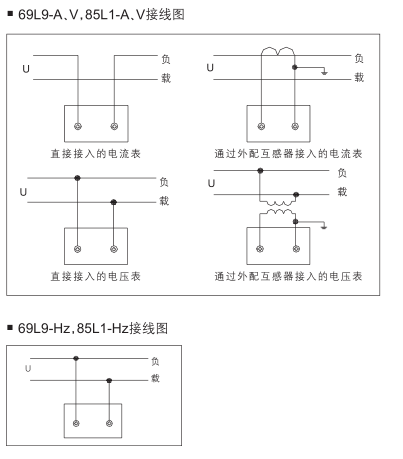 ■ 69L9-A、V，85L1-A、V接线图

U
负
载

直接接入的电流表

U
负
载

通过外配互感器接入的电流表

U
负
载

直接接入的电压表

U
负
载

通过外配互感器接入的电压表

■ 69L9-Hz，85L1-Hz接线图

U
负
载